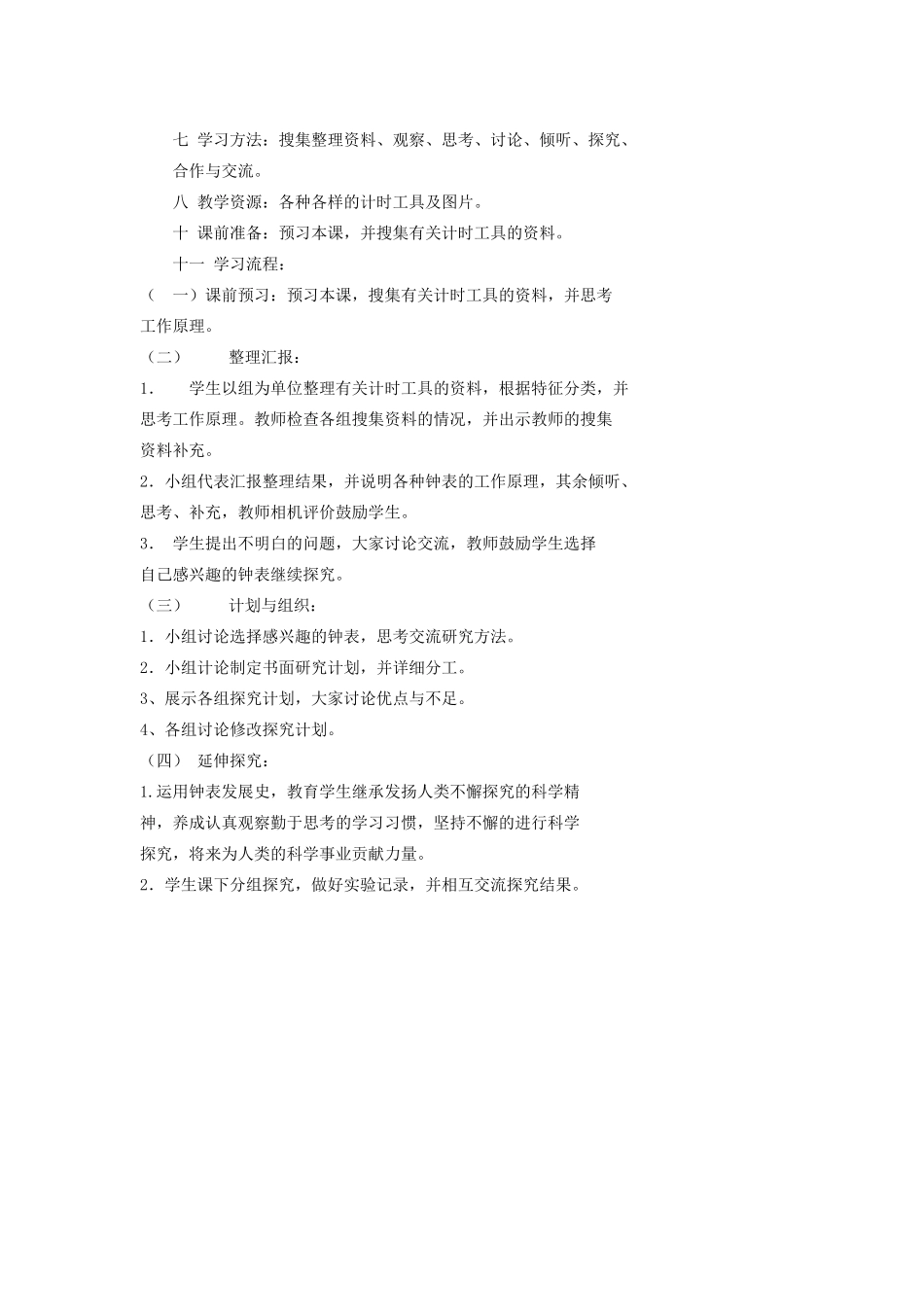 七 学习方法：搜集整理资料、观察、思考、讨论、倾听、探究、合作与交流。

八 教学资源：各种各样的计时工具及图片。

十 课前准备：预习本课，并搜集有关计时工具的资料。

十一 学习流程：

（ 一）课前预习：预习本课，搜集有关计时工具的资料，并思考工作原理。

（二） 整理汇报：

1. 学生以组为单位整理有关计时工具的资料，根据特征分类，并思考工作原理。教师检查各组搜集资料的情况，并出示教师的搜集资料补充。

2．小组代表汇报整理结果，并说明各种钟表的工作原理，其余倾听、思考、补充，教师相机评价鼓励学生。

3． 学生提出不明白的问题，大家讨论交流，教师鼓励学生选择自己感兴趣的钟表继续探究。

（三） 计划与组织：

1．小组讨论选择感兴趣的钟表，思考交流研究方法。

2．小组计论制定书面研究计划，并详细分工。

3、展示各组探究计划，大家讨论优点与不足。

4、各组讨论修改探究计划。

（四） 延伸探究：

1.运用钟表发展史，教育学生继承发扬人类不懈探究的科学精神，养成认真观察勤于思考的学习习惯，坚持不懈的进行科学探究，将来为人类的科学事业贡献力量。

2．学生课下分组探究，做好实验记录，并相互交流探究结果。